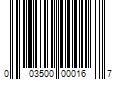 0 03500 00016 7